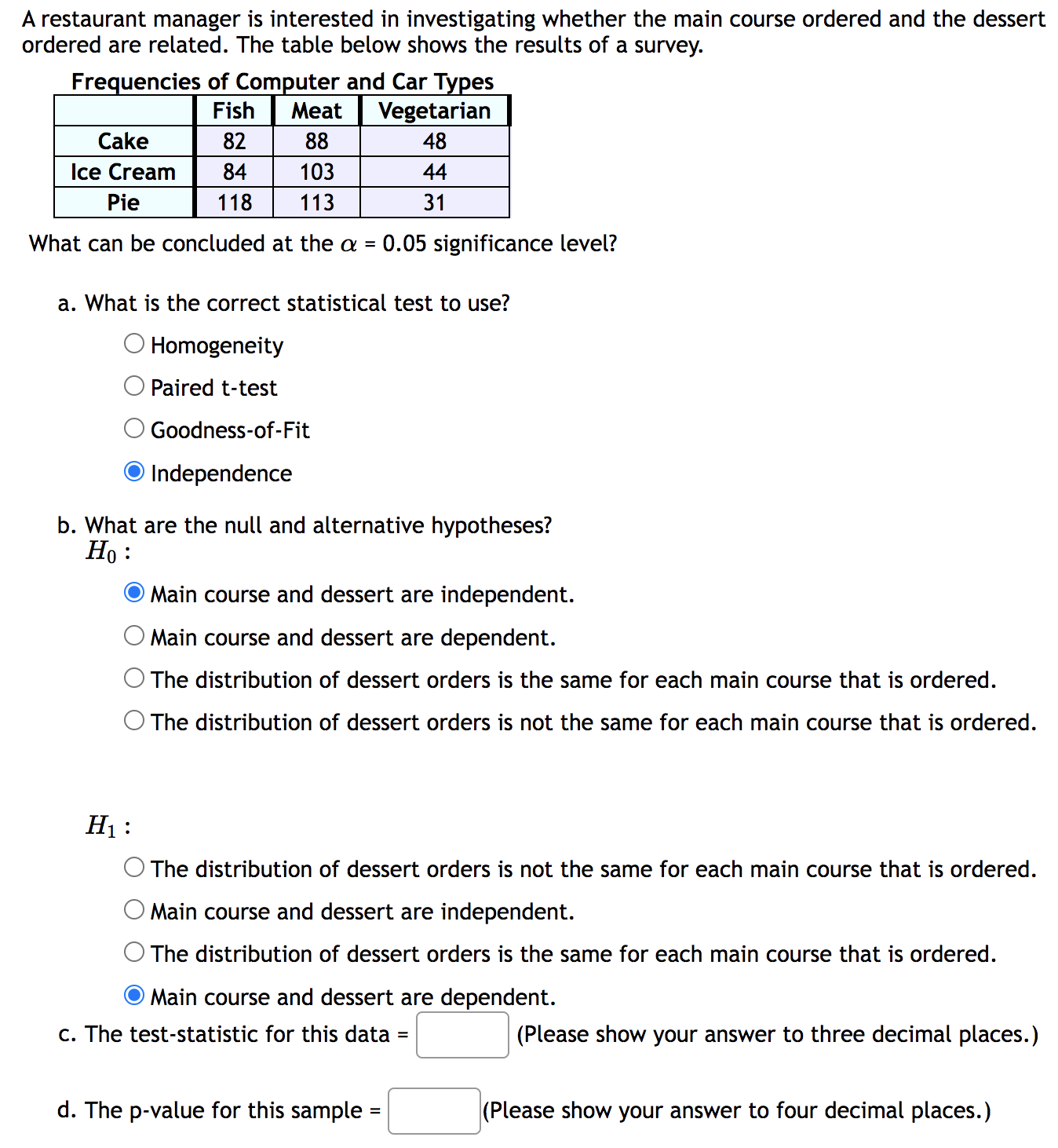 A restaurant manager is interested in investigating whether the main course ordered and the dessert ordered are related. The table below shows the results of a survey.

Frequencies of Computer and Car Types

| | Fish | Meat | Vegetarian |
|---|---|---|---|
| Cake | 82 | 88 | 48 |
| Ice Cream | 84 | 103 | 44 |
| Pie | 118 | 113 | 31 |

What can be concluded at the $\alpha$ = 0.05 significance level?

a. What is the correct statistical test to use?

Homogeneity

Paired t-test

Goodness-of-Fit

Independence

b. What are the null and alternative hypotheses?
$H_0$ :

Main course and dessert are independent.

Main course and dessert are dependent.

The distribution of dessert orders is the same for each main course that is ordered.

The distribution of dessert orders is not the same for each main course that is ordered.

$H_1$ :

The distribution of dessert orders is not the same for each main course that is ordered.

Main course and dessert are independent.

The distribution of dessert orders is the same for each main course that is ordered.

Main course and dessert are dependent.

c. The test-statistic for this data = (Please show your answer to three decimal places.)

d. The p-value for this sample = (Please show your answer to four decimal places.)